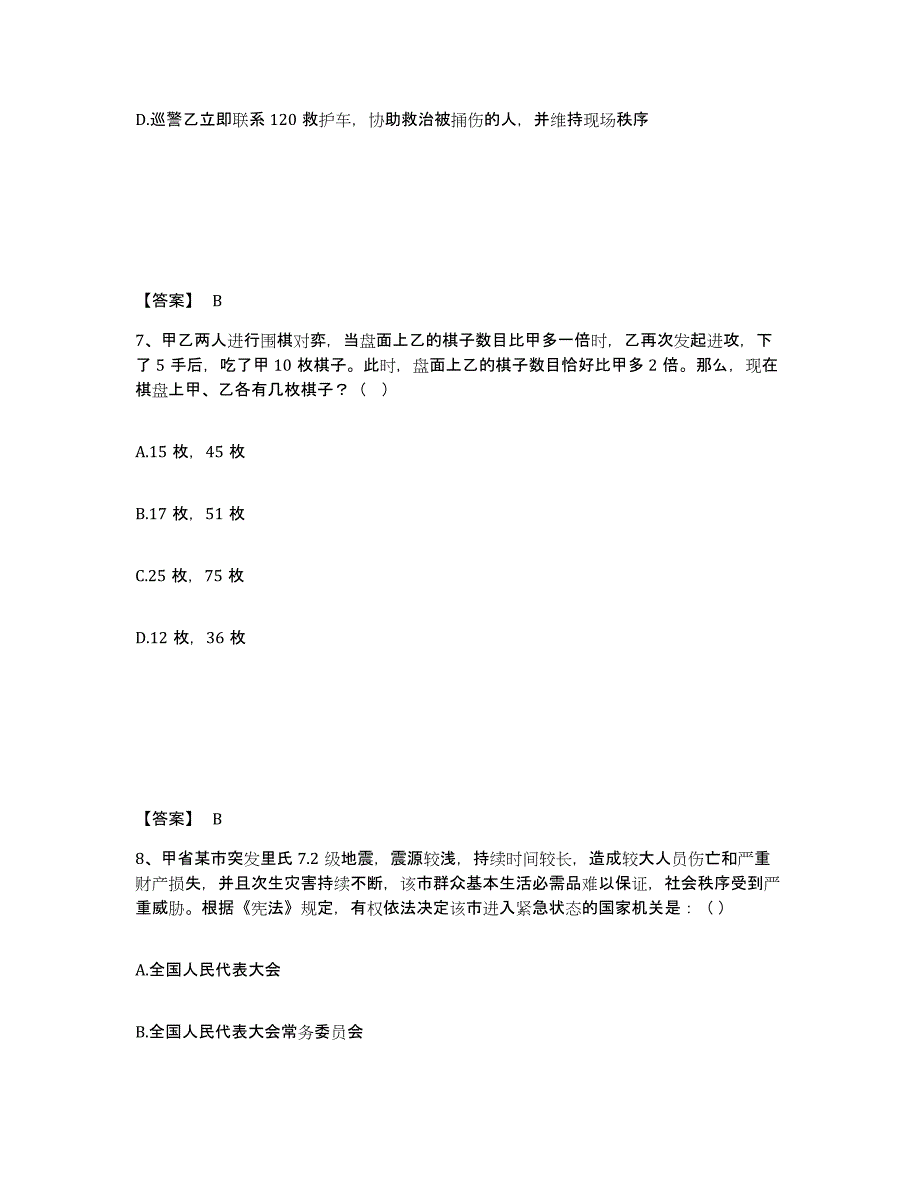 D.巡警乙立即联系 120 救护车，协助救治被捅伤的人，并维持现场秩序

【答案】 B

7、甲乙两人进行围棋对弈，当盘面上乙的棋子数目比甲多一倍时，乙再次发起进攻，下了 5 手后，吃了甲 10 枚棋子。此时，盘面上乙的棋子数目恰好比甲多 2 倍。那么，现在棋盘上甲、乙各有几枚棋子？（ ）

A.15 枚，45 枚

B.17 枚，51 枚

C.25 枚，75 枚

D.12 枚，36 枚

【答案】 B

8、甲省某市突发里氏 7.2 级地震，震源较浅，持续时间较长，造成较大人员伤亡和严重财产损失，并且次生灾害持续不断，该市群众基本生活必需品难以保证，社会秩序受到严重威胁。根据《宪法》规定，有权依法决定该市进入紧急状态的国家机关是：（）

A.全国人民代表大会

B.全国人民代表大会常务委员会